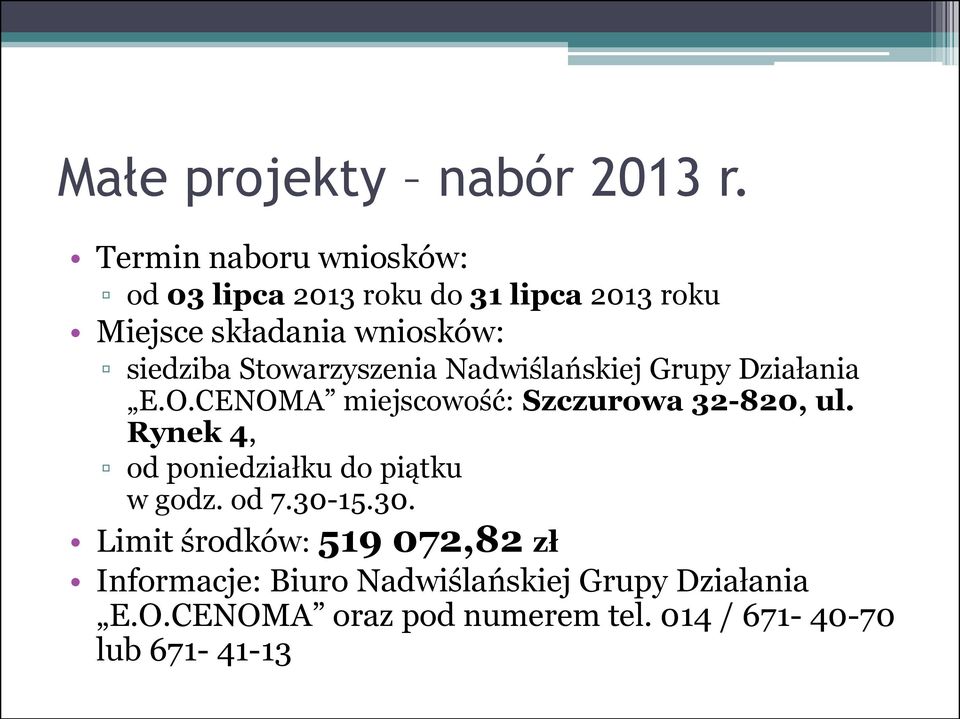 Małe projekty – nabór 2013 r.

• Termin naboru wniosków:
▫ od 03 lipca 2013 roku do 31 lipca 2013 roku
• Miejsce składania wniosków:
▫ siedziba Stowarzyszenia Nadwiślańskiej Grupy Działania „E.O.CENOMA” miejscowość: Szczurowa 32-820, ul. Rynek 4,
▫ od poniedziałku do piątku w godz. od 7.30-15.30.
• Limit środków: 519 072,82 zł
• Informacje: Biuro Nadwiślańskiej Grupy Działania „E.O.CENOMA” oraz pod numerem tel. 014 / 671- 40-70 lub 671- 41-13